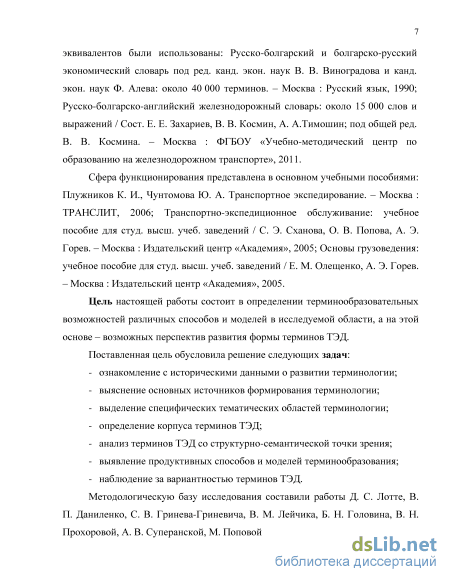 7

эквивалентов были использованы: Русско-болгарский и болгарско-русский экономический словарь под ред. канд. экон. наук В. В. Виноградова и канд. экон. наук Ф. Алева: около 40 000 терминов. – Москва : Русский язык, 1990; Русско-болгарско-английский железнодорожный словарь: около 15 000 слов и выражений / Сост. Е. Е. Захариев, В. В. Космин, А. А.Тимошин; под общей ред. В. В. Космина. – Москва : ФГБОУ «Учебно-методический центр по образованию на железнодорожном транспорте», 2011.

Сфера функционирования представлена в основном учебными пособиями: Плужников К. И., Чунтомова Ю. А. Транспортное экспедирование. – Москва : ТРАНСЛИТ, 2006; Транспортно-экспедиционное обслуживание: учебное пособие для студ. высш. учеб. заведений / С. Э. Сханова, О. В. Попова, А. Э. Горев. – Москва : Издательский центр «Академия», 2005; Основы грузоведения: учебное пособие для студ. высш. учеб. заведений / Е. М. Олещенко, А. Э. Горев. – Москва : Издательский центр «Академия», 2005.

Цель настоящей работы состоит в определении терминообразовательных возможностей различных способов и моделей в исследуемой области, а на этой основе – возможных перспектив развития формы терминов ТЭД.

Поставленная цель обусловила решение следующих задач:
- ознакомление с историческими данными о развитии терминологии;
- выяснение основных источников формирования терминологии;
- выделение специфических тематических областей терминологии;
- определение корпуса терминов ТЭД;
- анализ терминов ТЭД со структурно-семантической точки зрения;
- выявление продуктивных способов и моделей терминообразования;
- наблюдение за вариантностью терминов ТЭД.

Методологическую базу исследования составили работы Д. С. Лотте, В. П. Даниленко, С. В. Гринева-Гриневича, В. М. Лейчика, Б. Н. Головина, В. Н. Прохоровой, А. В. Суперанской, М. Поповой

dsLib.net
библиотека диссертаций